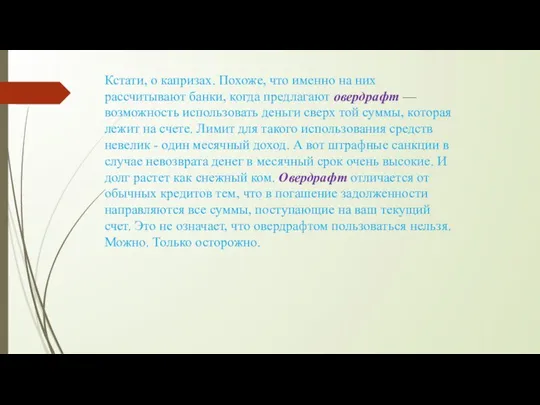 Кстати, о капризах. Похоже, что именно на них рассчитывают банки, когда предлагают овердрафт — возможность использовать деньги сверх той суммы, которая лежит на счете. Лимит для такого использования средств невелик - один месячный доход. А вот штрафные санкции в случае невозврата денег в месячный срок очень высокие. И долг растет как снежный ком. Овердрафт отличается от обычных кредитов тем, что в погашение задолженности направляются все суммы, поступающие на ваш текущий счет. Это не означает, что овердрафтом пользоваться нельзя. Можно. Только осторожно.